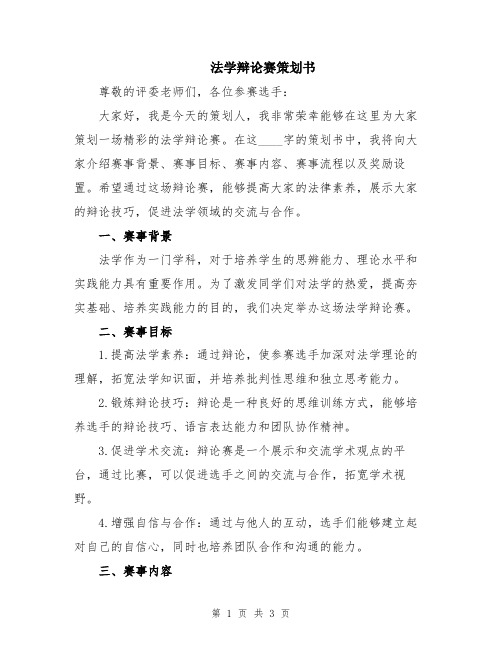 法学辩论赛策划书

尊敬的评委老师们，各位参赛选手：

大家好，我是今天的策划人，我非常荣幸能够在这里为大家策划一场精彩的法学辩论赛。在这____字的策划书中，我将向大家介绍赛事背景、赛事目标、赛事内容、赛事流程以及奖励设置。希望通过这场辩论赛，能够提高大家的法律素养，展示大家的辩论技巧，促进法学领域的交流与合作。

一、赛事背景

法学作为一门学科，对于培养学生的思辨能力、理论水平和实践能力具有重要作用。为了激发同学们对法学的热爱，提高夯实基础、培养实践能力的目的，我们决定举办这场法学辩论赛。

二、赛事目标

1.提高法学素养：通过辩论，使参赛选手加深对法学理论的理解，拓宽法学知识面，并培养批判性思维和独立思考能力。

2.锻炼辩论技巧：辩论是一种良好的思维训练方式，能够培养选手的辩论技巧、语言表达能力和团队协作精神。

3.促进学术交流：辩论赛是一个展示和交流学术观点的平台，通过比赛，可以促进选手之间的交流与合作，拓宽学术视野。

4.增强自信与合作：通过与他人的互动，选手们能够建立起对自己的自信心，同时也培养团队合作和沟通的能力。

三、赛事内容

第 1 页 共 3 页